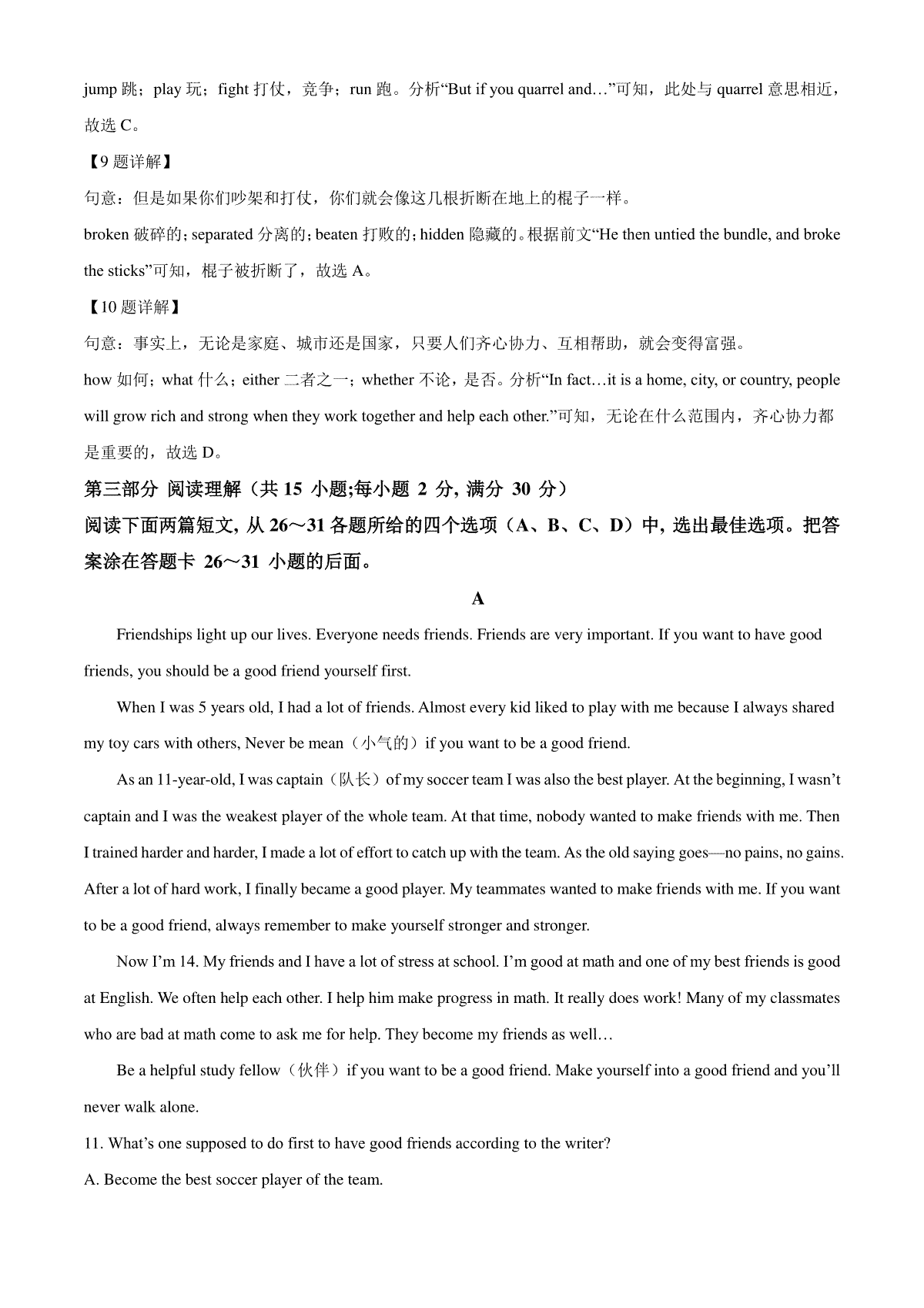 jump 跳；play 玩；fight 打仗，竞争；run 跑。分析“But if you quarrel and…”可知，此处与 quarrel 意思相近，故选 C。

【9 题详解】

句意：但是如果你们吵架和打仗，你们就会像这几根折断在地上的棍子一样。

broken 破碎的；separated 分离的；beaten 打败的；hidden 隐藏的。根据前文“He then untied the bundle, and broke the sticks”可知，棍子被折断了，故选 A。

【10 题详解】

句意：事实上，无论是家庭、城市还是国家，只要人们齐心协力、互相帮助，就会变得富强。

how 如何；what 什么；either 二者之一；whether 不论，是否。分析“In fact…it is a home, city, or country, people will grow rich and strong when they work together and help each other.”可知，无论在什么范围内，齐心协力都是重要的，故选 D。

第三部分 阅读理解（共 15 小题;每小题 2 分, 满分 30 分）

阅读下面两篇短文, 从 26～31 各题所给的四个选项（A、B、C、D）中, 选出最佳选项。把答案涂在答题卡 26～31 小题的后面。

A

Friendships light up our lives. Everyone needs friends. Friends are very important. If you want to have good friends, you should be a good friend yourself first.

When I was 5 years old, I had a lot of friends. Almost every kid liked to play with me because I always shared my toy cars with others, Never be mean（小气的）if you want to be a good friend.

As an 11-year-old, I was captain（队长）of my soccer team I was also the best player. At the beginning, I wasn’t captain and I was the weakest player of the whole team. At that time, nobody wanted to make friends with me. Then I trained harder and harder, I made a lot of effort to catch up with the team. As the old saying goes—no pains, no gains. After a lot of hard work, I finally became a good player. My teammates wanted to make friends with me. If you want to be a good friend, always remember to make yourself stronger and stronger.

Now I’m 14. My friends and I have a lot of stress at school. I’m good at math and one of my best friends is good at English. We often help each other. I help him make progress in math. It really does work! Many of my classmates who are bad at math come to ask me for help. They become my friends as well…

Be a helpful study fellow（伙伴）if you want to be a good friend. Make yourself into a good friend and you’ll never walk alone.

11. What’s one supposed to do first to have good friends according to the writer?

A. Become the best soccer player of the team.